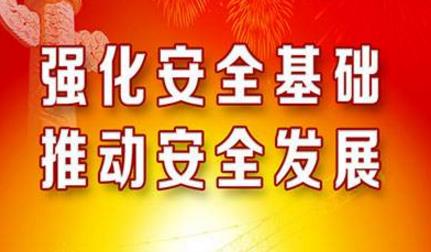 强化安全基础
推动安全发展